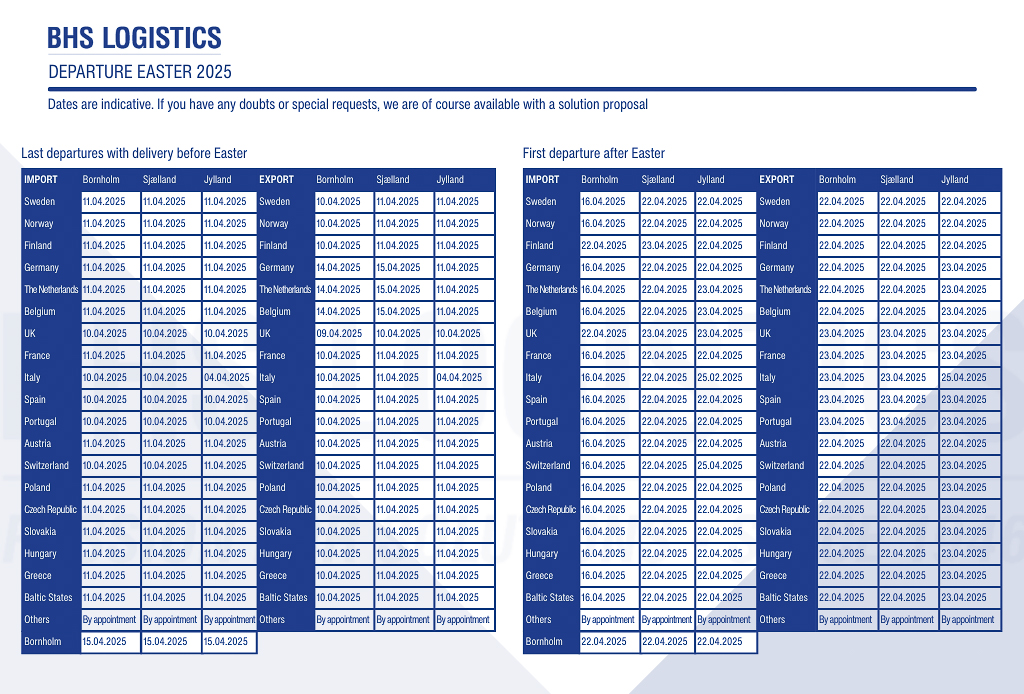 BHS LOGISTICS

DEPARTURE EASTER 2025

Dates are indicative. If you have any doubts or special requests, we are of course available with a solution proposal

Last departures with delivery before Easter

| IMPORT | Bornholm | Sjælland | Jylland | EXPORT | Bornholm | Sjælland | Jylland |
|---|---|---|---|---|---|---|---|
| Sweden | 11.04.2025 | 11.04.2025 | 11.04.2025 | Sweden | 10.04.2025 | 11.04.2025 | 11.04.2025 |
| Norway | 11.04.2025 | 11.04.2025 | 11.04.2025 | Norway | 10.04.2025 | 11.04.2025 | 11.04.2025 |
| Finland | 11.04.2025 | 11.04.2025 | 11.04.2025 | Finland | 10.04.2025 | 11.04.2025 | 11.04.2025 |
| Germany | 11.04.2025 | 11.04.2025 | 11.04.2025 | Germany | 14.04.2025 | 15.04.2025 | 11.04.2025 |
| The Netherlands | 11.04.2025 | 11.04.2025 | 11.04.2025 | The Netherlands | 14.04.2025 | 15.04.2025 | 11.04.2025 |
| Belgium | 11.04.2025 | 11.04.2025 | 11.04.2025 | Belgium | 14.04.2025 | 15.04.2025 | 11.04.2025 |
| UK | 10.04.2025 | 10.04.2025 | 10.04.2025 | UK | 09.04.2025 | 10.04.2025 | 10.04.2025 |
| France | 11.04.2025 | 11.04.2025 | 11.04.2025 | France | 10.04.2025 | 11.04.2025 | 11.04.2025 |
| Italy | 10.04.2025 | 10.04.2025 | 04.04.2025 | Italy | 10.04.2025 | 11.04.2025 | 04.04.2025 |
| Spain | 10.04.2025 | 10.04.2025 | 10.04.2025 | Spain | 10.04.2025 | 11.04.2025 | 11.04.2025 |
| Portugal | 10.04.2025 | 10.04.2025 | 10.04.2025 | Portugal | 10.04.2025 | 11.04.2025 | 11.04.2025 |
| Austria | 11.04.2025 | 11.04.2025 | 11.04.2025 | Austria | 10.04.2025 | 11.04.2025 | 11.04.2025 |
| Switzerland | 10.04.2025 | 10.04.2025 | 11.04.2025 | Switzerland | 10.04.2025 | 11.04.2025 | 11.04.2025 |
| Poland | 11.04.2025 | 11.04.2025 | 11.04.2025 | Poland | 10.04.2025 | 11.04.2025 | 11.04.2025 |
| Czech Republic | 11.04.2025 | 11.04.2025 | 11.04.2025 | Czech Republic | 10.04.2025 | 11.04.2025 | 11.04.2025 |
| Slovakia | 11.04.2025 | 11.04.2025 | 11.04.2025 | Slovakia | 10.04.2025 | 11.04.2025 | 11.04.2025 |
| Hungary | 11.04.2025 | 11.04.2025 | 11.04.2025 | Hungary | 10.04.2025 | 11.04.2025 | 11.04.2025 |
| Greece | 11.04.2025 | 11.04.2025 | 11.04.2025 | Greece | 10.04.2025 | 11.04.2025 | 11.04.2025 |
| Baltic States | 11.04.2025 | 11.04.2025 | 11.04.2025 | Baltic States | 10.04.2025 | 11.04.2025 | 11.04.2025 |
| Others | By appointment | By appointment | By appointment | Others | By appointment | By appointment | By appointment |
| Bornholm | 15.04.2025 | 15.04.2025 | 15.04.2025 | | | | |

First departure after Easter

| IMPORT | Bornholm | Sjælland | Jylland | EXPORT | Bornholm | Sjælland | Jylland |
|---|---|---|---|---|---|---|---|
| Sweden | 16.04.2025 | 22.04.2025 | 22.04.2025 | Sweden | 22.04.2025 | 22.04.2025 | 22.04.2025 |
| Norway | 16.04.2025 | 22.04.2025 | 22.04.2025 | Norway | 22.04.2025 | 22.04.2025 | 22.04.2025 |
| Finland | 22.04.2025 | 23.04.2025 | 22.04.2025 | Finland | 22.04.2025 | 22.04.2025 | 22.04.2025 |
| Germany | 16.04.2025 | 22.04.2025 | 22.04.2025 | Germany | 22.04.2025 | 22.04.2025 | 23.04.2025 |
| The Netherlands | 16.04.2025 | 22.04.2025 | 23.04.2025 | The Netherlands | 22.04.2025 | 22.04.2025 | 23.04.2025 |
| Belgium | 16.04.2025 | 22.04.2025 | 23.04.2025 | Belgium | 22.04.2025 | 22.04.2025 | 23.04.2025 |
| UK | 22.04.2025 | 23.04.2025 | 23.04.2025 | UK | 23.04.2025 | 23.04.2025 | 23.04.2025 |
| France | 16.04.2025 | 22.04.2025 | 22.04.2025 | France | 23.04.2025 | 23.04.2025 | 23.04.2025 |
| Italy | 16.04.2025 | 22.04.2025 | 25.02.2025 | Italy | 23.04.2025 | 23.04.2025 | 25.04.2025 |
| Spain | 16.04.2025 | 22.04.2025 | 22.04.2025 | Spain | 23.04.2025 | 23.04.2025 | 23.04.2025 |
| Portugal | 16.04.2025 | 22.04.2025 | 22.04.2025 | Portugal | 23.04.2025 | 23.04.2025 | 23.04.2025 |
| Austria | 16.04.2025 | 22.04.2025 | 22.04.2025 | Austria | 22.04.2025 | 22.04.2025 | 22.04.2025 |
| Switzerland | 16.04.2025 | 22.04.2025 | 25.04.2025 | Switzerland | 22.04.2025 | 22.04.2025 | 23.04.2025 |
| Poland | 16.04.2025 | 22.04.2025 | 22.04.2025 | Poland | 22.04.2025 | 22.04.2025 | 23.04.2025 |
| Czech Republic | 16.04.2025 | 22.04.2025 | 22.04.2025 | Czech Republic | 22.04.2025 | 22.04.2025 | 23.04.2025 |
| Slovakia | 16.04.2025 | 22.04.2025 | 22.04.2025 | Slovakia | 22.04.2025 | 22.04.2025 | 23.04.2025 |
| Hungary | 16.04.2025 | 22.04.2025 | 22.04.2025 | Hungary | 22.04.2025 | 22.04.2025 | 23.04.2025 |
| Greece | 16.04.2025 | 22.04.2025 | 22.04.2025 | Greece | 22.04.2025 | 22.04.2025 | 23.04.2025 |
| Baltic States | 16.04.2025 | 22.04.2025 | 22.04.2025 | Baltic States | 22.04.2025 | 22.04.2025 | 23.04.2025 |
| Others | By appointment | By appointment | By appointment | Others | By appointment | By appointment | By appointment |
| Bornholm | 22.04.2025 | 22.04.2025 | 22.04.2025 | | | | |